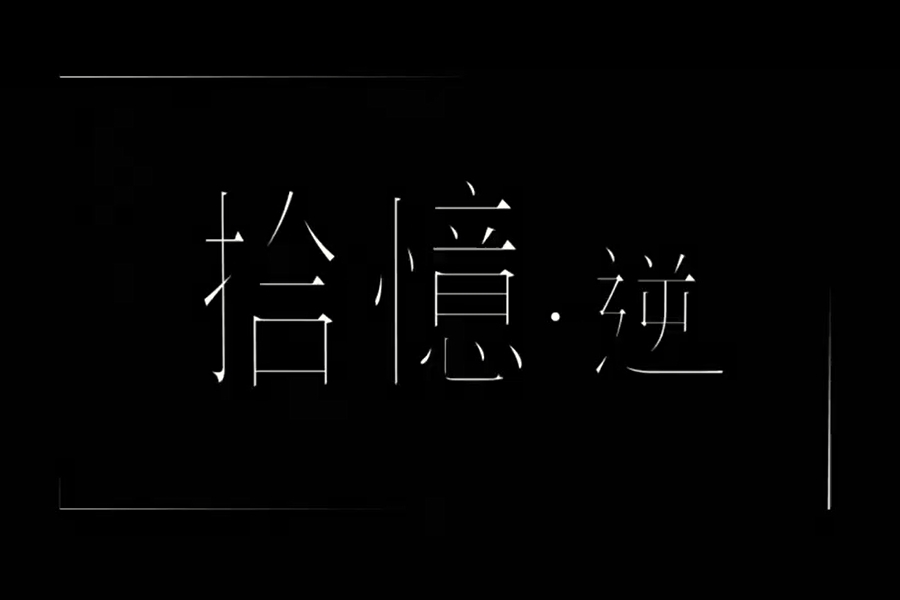 拾憶·逆